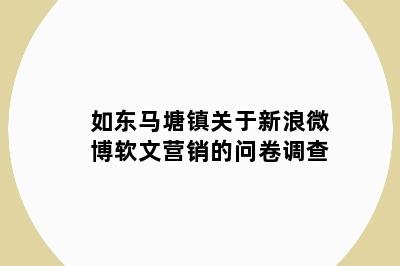 如东马塘镇关于新浪微博软文营销的问卷调查